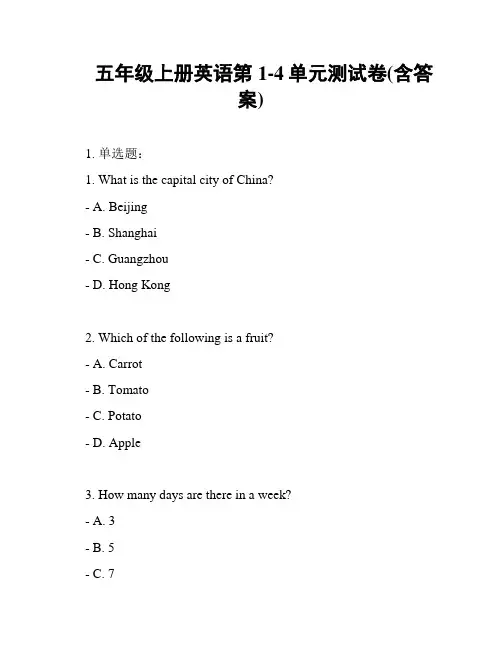 五年级上册英语第 1-4 单元测试卷(含答案)

1. 单选题：

1. What is the capital city of China?

- A. Beijing

- B. Shanghai

- C. Guangzhou

- D. Hong Kong

2. Which of the following is a fruit?

- A. Carrot

- B. Tomato

- C. Potato

- D. Apple

3. How many days are there in a week?

- A. 3

- B. 5

- C. 7